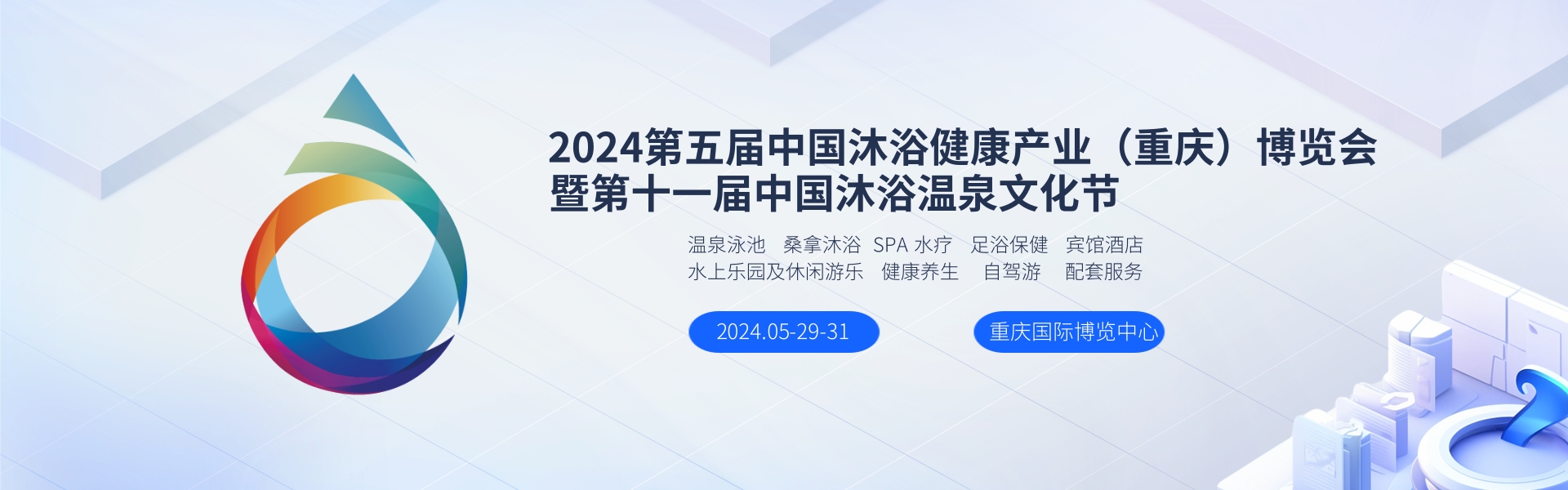 2024第五届中国沐浴健康产业（重庆）博览会
暨第十一届中国沐浴温泉文化节

温泉泳池　桑拿沐浴　SPA 水疗　足浴保健　宾馆酒店
水上乐园及休闲游乐　健康养生　自驾游　配套服务

2024.05-29-31

重庆国际博览中心